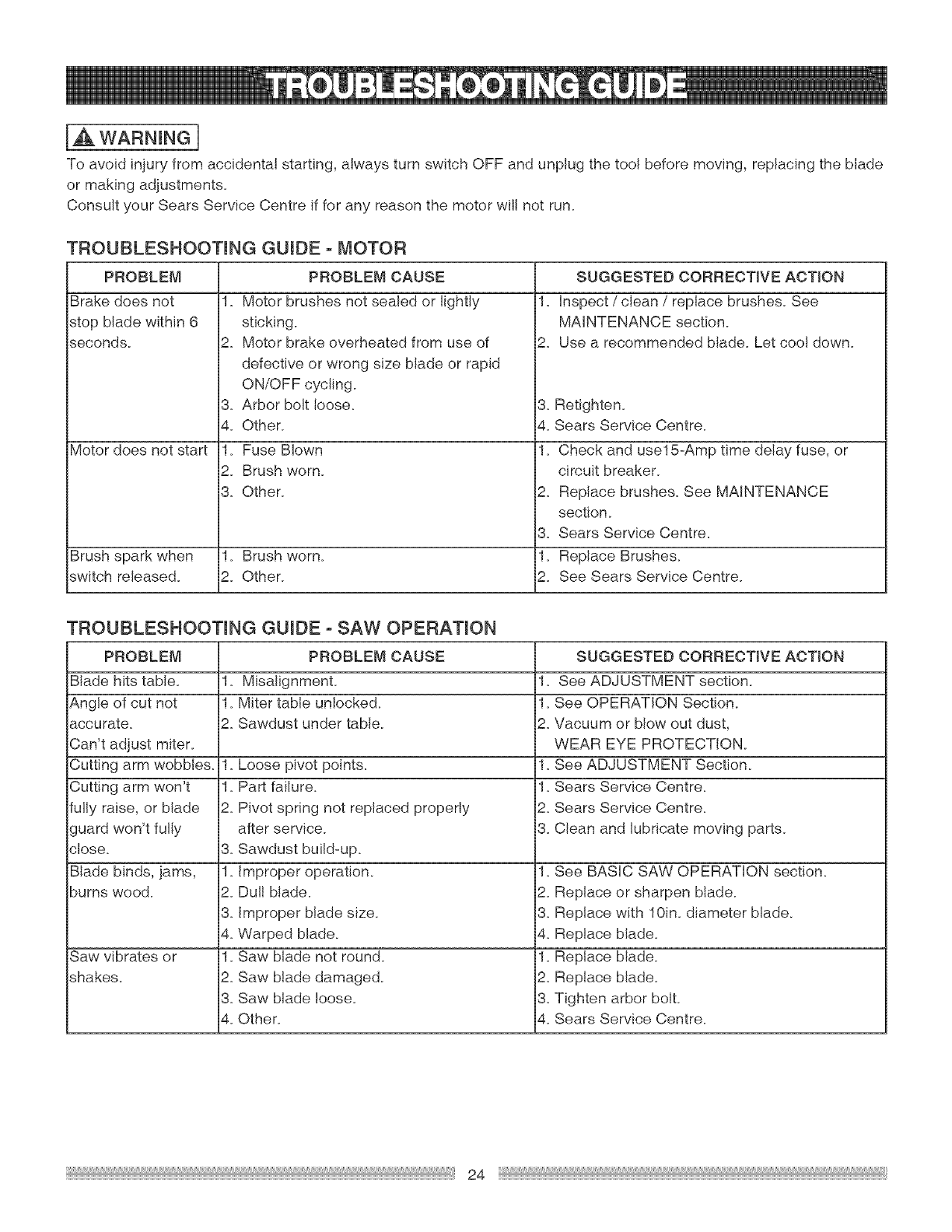 TROUBLESHOOTING GUIDE

WARNING

To avoid injury from accidental starting, always turn switch OFF and unplug the tool before moving, replacing the blade or making adjustments.
Consult your Sears Service Centre if for any reason the motor will not run.

TROUBLESHOOTING GUIDE - MOTOR

| PROBLEM | PROBLEM CAUSE | SUGGESTED CORRECTIVE ACTION |
|---|---|---|
| Brake does not stop blade within 6 seconds. | 1. Motor brushes not sealed or lightly sticking. 2. Motor brake overheated from use of defective or wrong size blade or rapid ON/OFF cycling. 3. Arbor bolt loose. 4. Other. | 1. Inspect / clean / replace brushes. See MAINTENANCE section. 2. Use a recommended blade. Let cool down. 3. Retighten. 4. Sears Service Centre. |
| Motor does not start | 1. Fuse Blown 2. Brush worn. 3. Other. | 1. Check and use15-Amp time delay fuse, or circuit breaker. 2. Replace brushes. See MAINTENANCE section. 3. Sears Service Centre. |
| Brush spark when switch released. | 1. Brush worn. 2. Other. | 1. Replace Brushes. 2. See Sears Service Centre. |

TROUBLESHOOTING GUIDE - SAW OPERATION

| PROBLEM | PROBLEM CAUSE | SUGGESTED CORRECTIVE ACTION |
|---|---|---|
| Blade hits table. | 1. Misalignment. | 1. See ADJUSTMENT section. |
| Angle of cut not accurate. Can't adjust miter. | 1. Miter table unlocked. 2. Sawdust under table. | 1. See OPERATION Section. 2. Vacuum or blow out dust, WEAR EYE PROTECTION. |
| Cutting arm wobbles. | 1. Loose pivot points. | 1. See ADJUSTMENT Section. |
| Cutting arm won't fully raise, or blade guard won't fully close. | 1. Part failure. 2. Pivot spring not replaced properly after service. 3. Sawdust build-up. | 1. Sears Service Centre. 2. Sears Service Centre. 3. Clean and lubricate moving parts. |
| Blade binds, jams, burns wood. | 1. Improper operation. 2. Dull blade. 3. Improper blade size. 4. Warped blade. | 1. See BASIC SAW OPERATION section. 2. Replace or sharpen blade. 3. Replace with 10in. diameter blade. 4. Replace blade. |
| Saw vibrates or shakes. | 1. Saw blade not round. 2. Saw blade damaged. 3. Saw blade loose. 4. Other. | 1. Replace blade. 2. Replace blade. 3. Tighten arbor bolt. 4. Sears Service Centre. |

24